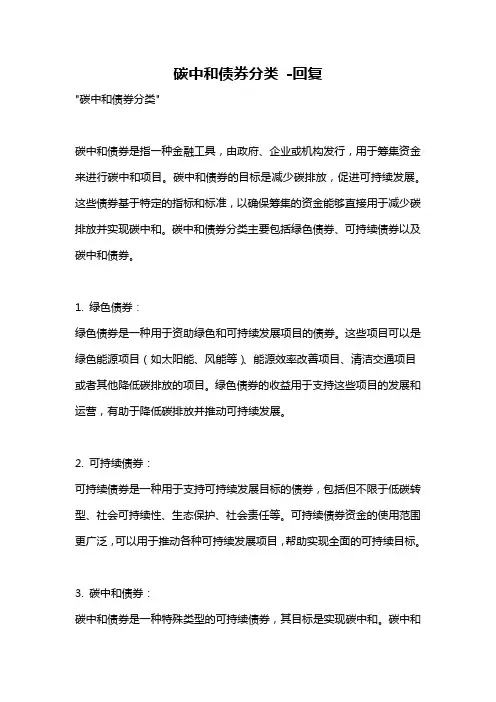 碳中和债券分类 -回复

"碳中和债券分类"

碳中和债券是指一种金融工具，由政府、企业或机构发行，用于筹集资金来进行碳中和项目。碳中和债券的目标是减少碳排放，促进可持续发展。这些债券基于特定的指标和标准，以确保筹集的资金能够直接用于减少碳排放并实现碳中和。碳中和债券分类主要包括绿色债券、可持续债券以及碳中和债券。

1. 绿色债券：
绿色债券是一种用于资助绿色和可持续发展项目的债券。这些项目可以是绿色能源项目（如太阳能、风能等）、能源效率改善项目、清洁交通项目或者其他降低碳排放的项目。绿色债券的收益用于支持这些项目的发展和运营，有助于降低碳排放并推动可持续发展。

2. 可持续债券：
可持续债券是一种用于支持可持续发展目标的债券，包括但不限于低碳转型、社会可持续性、生态保护、社会责任等。可持续债券资金的使用范围更广泛，可以用于推动各种可持续发展项目，帮助实现全面的可持续目标。

3. 碳中和债券：
碳中和债券是一种特殊类型的可持续债券，其目标是实现碳中和。碳中和